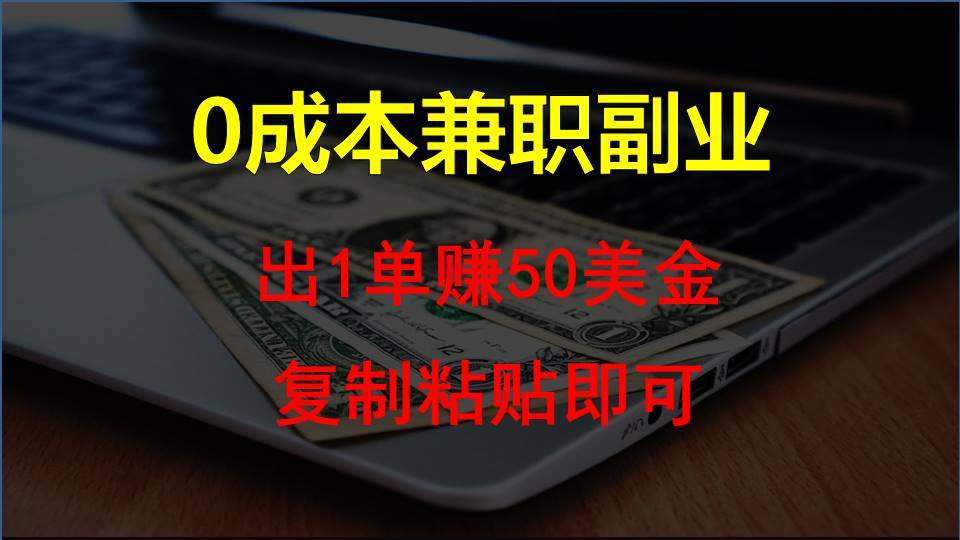 0成本兼职副业

出1单赚50美金

复制粘贴即可